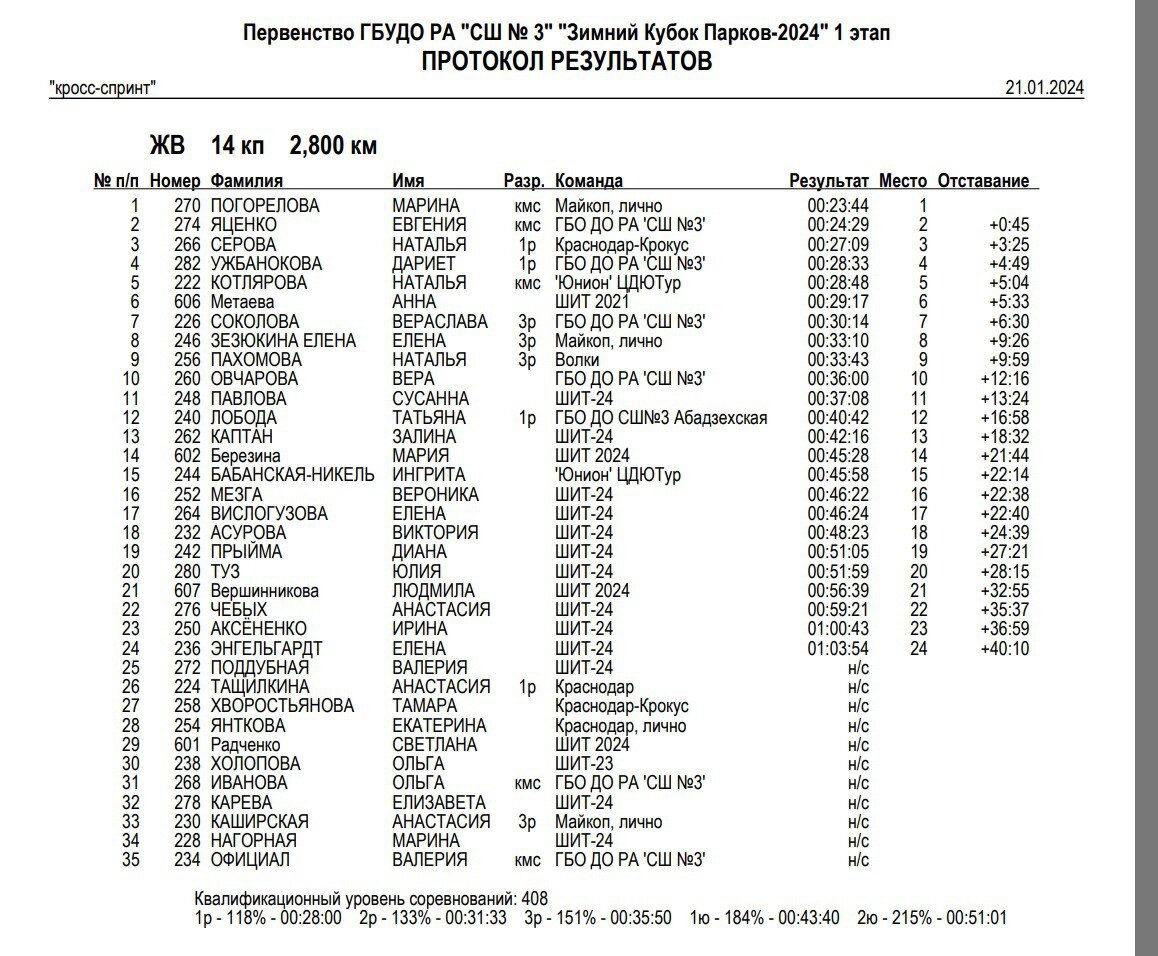 Первенство ГБУДО РА "СШ № 3" "Зимний Кубок Парков-2024" 1 этап
ПРОТОКОЛ РЕЗУЛЬТАТОВ

"кросс-спринт" 21.01.2024

ЖВ 14 кп 2,800 км

| № п/п | Номер | Фамилия | Имя | Разр. | Команда | Результат | Место | Отставание |
|---|---|---|---|---|---|---|---|---|
| 1 | 270 | ПОГОРЕЛОВА | МАРИНА | кмс | Майкоп, лично | 00:23:44 | 1 | |
| 2 | 274 | ЯЦЕНКО | ЕВГЕНИЯ | кмс | ГБО ДО РА 'СШ №3' | 00:24:29 | 2 | +0:45 |
| 3 | 266 | СЕРОВА | НАТАЛЬЯ | 1р | Краснодар-Крокус | 00:27:09 | 3 | +3:25 |
| 4 | 282 | УЖБАНОКОВА | ДАРИЕТ | 1р | ГБО ДО РА 'СШ №3' | 00:28:33 | 4 | +4:49 |
| 5 | 222 | КОТЛЯРОВА | НАТАЛЬЯ | кмс | 'Юнион' ЦДЮТур | 00:28:48 | 5 | +5:04 |
| 6 | 606 | Метаева | АННА | | ШИТ 2021 | 00:29:17 | 6 | +5:33 |
| 7 | 226 | СОКОЛОВА | ВЕРАСЛАВА | 3р | ГБО ДО РА 'СШ №3' | 00:30:14 | 7 | +6:30 |
| 8 | 246 | ЗЕЗЮКИНА ЕЛЕНА | ЕЛЕНА | 3р | Майкоп, лично | 00:33:10 | 8 | +9:26 |
| 9 | 256 | ПАХОМОВА | НАТАЛЬЯ | 3р | Волки | 00:33:43 | 9 | +9:59 |
| 10 | 260 | ОВЧАРОВА | ВЕРА | | ГБО ДО РА 'СШ №3' | 00:36:00 | 10 | +12:16 |
| 11 | 248 | ПАВЛОВА | СУСАННА | | ШИТ-24 | 00:37:08 | 11 | +13:24 |
| 12 | 240 | ЛОБОДА | ТАТЬЯНА | 1р | ГБО ДО СШ№3 Абадзехская | 00:40:42 | 12 | +16:58 |
| 13 | 262 | КАПТАН | ЗАЛИНА | | ШИТ-24 | 00:42:16 | 13 | +18:32 |
| 14 | 602 | Березина | МАРИЯ | | ШИТ 2024 | 00:45:28 | 14 | +21:44 |
| 15 | 244 | БАБАНСКАЯ-НИКЕЛЬ | ИНГРИТА | | 'Юнион' ЦДЮТур | 00:45:58 | 15 | +22:14 |
| 16 | 252 | МЕЗГА | ВЕРОНИКА | | ШИТ-24 | 00:46:22 | 16 | +22:38 |
| 17 | 264 | ВИСЛОГУЗОВА | ЕЛЕНА | | ШИТ-24 | 00:46:24 | 17 | +22:40 |
| 18 | 232 | АСУРОВА | ВИКТОРИЯ | | ШИТ-24 | 00:48:23 | 18 | +24:39 |
| 19 | 242 | ПРЫЙМА | ДИАНА | | ШИТ-24 | 00:51:05 | 19 | +27:21 |
| 20 | 280 | ТУЗ | ЮЛИЯ | | ШИТ-24 | 00:51:59 | 20 | +28:15 |
| 21 | 607 | Вершинникова | ЛЮДМИЛА | | ШИТ 2024 | 00:56:39 | 21 | +32:55 |
| 22 | 276 | ЧЕБЫХ | АНАСТАСИЯ | | ШИТ-24 | 00:59:21 | 22 | +35:37 |
| 23 | 250 | АКСЁНЕНКО | ИРИНА | | ШИТ-24 | 01:00:43 | 23 | +36:59 |
| 24 | 236 | ЭНГЕЛЬГАРДТ | ЕЛЕНА | | ШИТ-24 | 01:03:54 | 24 | +40:10 |
| 25 | 272 | ПОДДУБНАЯ | ВАЛЕРИЯ | | ШИТ-24 | н/с | | |
| 26 | 224 | ТАЩИЛКИНА | АНАСТАСИЯ | 1р | Краснодар | н/с | | |
| 27 | 258 | ХВОРОСТЬЯНОВА | ТАМАРА | | Краснодар-Крокус | н/с | | |
| 28 | 254 | ЯНТКОВА | ЕКАТЕРИНА | | Краснодар, лично | н/с | | |
| 29 | 601 | Радченко | СВЕТЛАНА | | ШИТ 2024 | н/с | | |
| 30 | 238 | ХОЛОПОВА | ОЛЬГА | | ШИТ-23 | н/с | | |
| 31 | 268 | ИВАНОВА | ОЛЬГА | кмс | ГБО ДО РА 'СШ №3' | н/с | | |
| 32 | 278 | КАРЕВА | ЕЛИЗАВЕТА | | ШИТ-24 | н/с | | |
| 33 | 230 | КАШИРСКАЯ | АНАСТАСИЯ | 3р | Майкоп, лично | н/с | | |
| 34 | 228 | НАГОРНАЯ | МАРИНА | | ШИТ-24 | н/с | | |
| 35 | 234 | ОФИЦИАЛ | ВАЛЕРИЯ | кмс | ГБО ДО РА 'СШ №3' | н/с | | |

Квалификационный уровень соревнований: 408
1р - 118% - 00:28:00 2р - 133% - 00:31:33 3р - 151% - 00:35:50 1ю - 184% - 00:43:40 2ю - 215% - 00:51:01